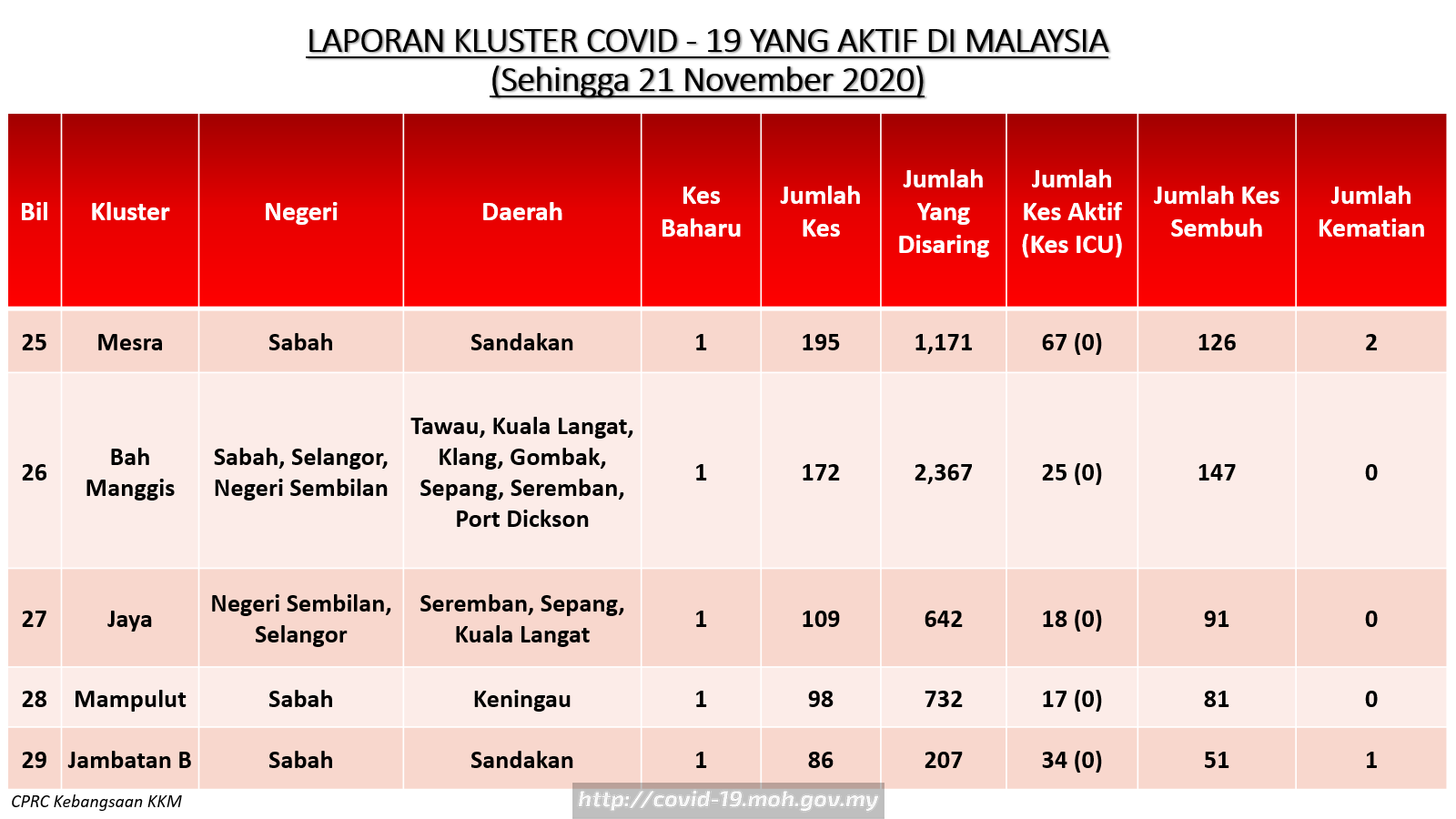 LAPORAN KLUSTER COVID - 19 YANG AKTIF DI MALAYSIA
(Sehingga 21 November 2020)

| Bil | Kluster | Negeri | Daerah | Kes Baharu | Jumlah Kes | Jumlah Yang Disaring | Jumlah Kes Aktif (Kes ICU) | Jumlah Kes Sembuh | Jumlah Kematian |
|---|---|---|---|---|---|---|---|---|---|
| 25 | Mesra | Sabah | Sandakan | 1 | 195 | 1,171 | 67 (0) | 126 | 2 |
| 26 | Bah Manggis | Sabah, Selangor, Negeri Sembilan | Tawau, Kuala Langat, Klang, Gombak, Sepang, Seremban, Port Dickson | 1 | 172 | 2,367 | 25 (0) | 147 | 0 |
| 27 | Jaya | Negeri Sembilan, Selangor | Seremban, Sepang, Kuala Langat | 1 | 109 | 642 | 18 (0) | 91 | 0 |
| 28 | Mampulut | Sabah | Keningau | 1 | 98 | 732 | 17 (0) | 81 | 0 |
| 29 | Jambatan B | Sabah | Sandakan | 1 | 86 | 207 | 34 (0) | 51 | 1 |

CPRC Kebangsaan KKM
http://covid-19.moh.gov.my